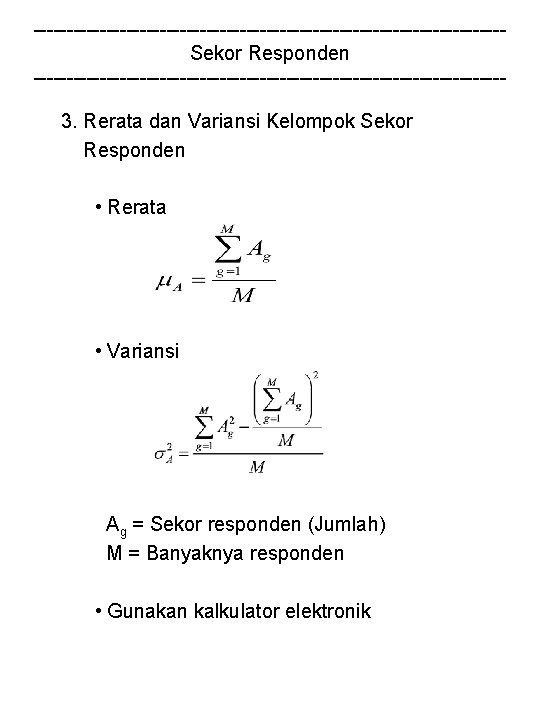 ------------------------------------------------------------------------
Sekor Responden
------------------------------------------------------------------------

3. Rerata dan Variansi Kelompok Sekor Responden

• Rerata

$\mu_A = \frac{\sum_{g=1}^{M} A_g}{M}$

• Variansi

$\sigma_A^2 = \frac{\sum_{g=1}^{M} A_g^2 - \frac{\left(\sum_{g=1}^{M} A_g\right)^2}{M}}{M}$

$A_g$ = Sekor responden (Jumlah)
M = Banyaknya responden

• Gunakan kalkulator elektronik